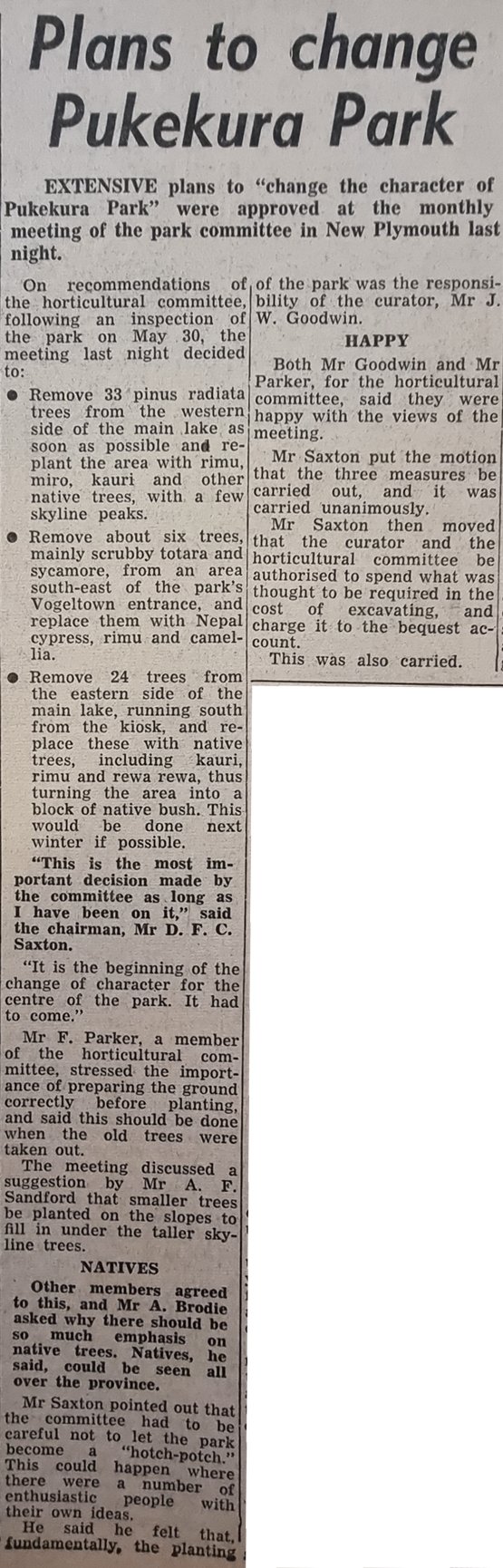 Plans to change Pukekura Park

EXTENSIVE plans to "change the character of Pukekura Park" were approved at the monthly meeting of the park committee in New Plymouth last night.

On recommendations of the horticultural committee, following an inspection of the park on May 30, the meeting last night decided to:

● Remove 33 pinus radiata trees from the western side of the main lake as soon as possible and replant the area with rimu, miro, kauri and other native trees, with a few skyline peaks.

● Remove about six trees, mainly scrubby totara and sycamore, from an area south-east of the park's Vogeltown entrance, and replace them with Nepal cypress, rimu and camellia.

● Remove 24 trees from the eastern side of the main lake, running south from the kiosk, and replace these with native trees, including kauri, rimu and rewa rewa, thus turning the area into a block of native bush. This would be done next winter if possible.

"This is the most important decision made by the committee as long as I have been on it," said the chairman, Mr D. F. C. Saxton.

"It is the beginning of the change of character for the centre of the park. It had to come."

Mr F. Parker, a member of the horticultural committee, stressed the importance of preparing the ground correctly before planting, and said this should be done when the old trees were taken out.

The meeting discussed a suggestion by Mr A. F. Sandford that smaller trees be planted on the slopes to fill in under the taller skyline trees.

NATIVES

Other members agreed to this, and Mr A. Brodie asked why there should be so much emphasis on native trees. Natives, he said, could be seen all over the province.

Mr Saxton pointed out that the committee had to be careful not to let the park become a "hotch-potch." This could happen where there were a number of enthusiastic people with their own ideas.

He said he felt that, fundamentally, the planting of the park was the responsibility of the curator, Mr J. W. Goodwin.

HAPPY

Both Mr Goodwin and Mr Parker, for the horticultural committee, said they were happy with the views of the meeting.

Mr Saxton put the motion that the three measures be carried out, and it was carried unanimously.

Mr Saxton then moved that the curator and the horticultural committee be authorised to spend what was thought to be required in the cost of excavating, and charge it to the bequest account.

This was also carried.